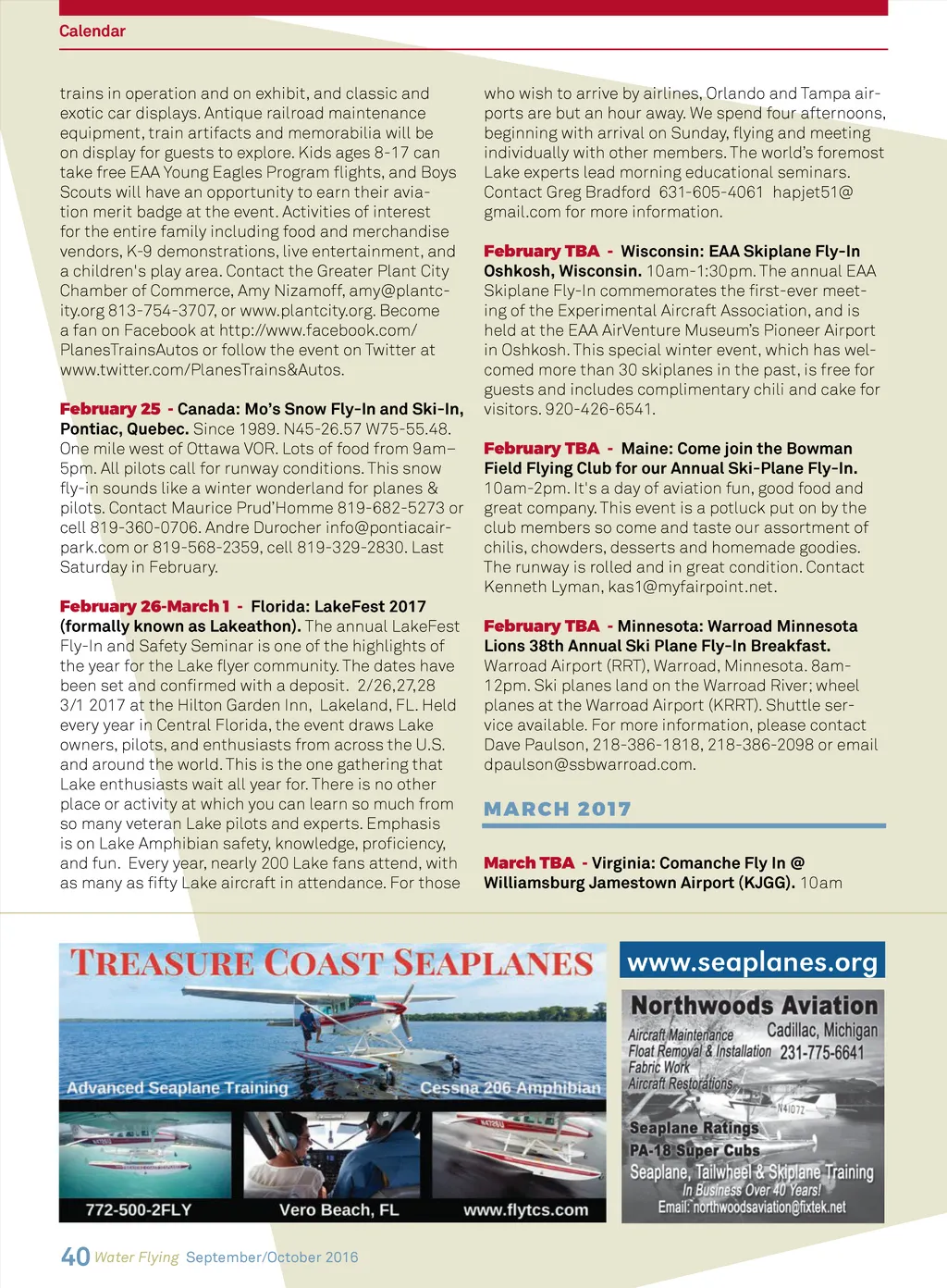 Calendar

trains in operation and on exhibit, and classic and exotic car displays. Antique railroad maintenance equipment, train artifacts and memorabilia will be on display for guests to explore. Kids ages 8-17 can take free EAA Young Eagles Program flights, and Boys Scouts will have an opportunity to earn their aviation merit badge at the event. Activities of interest for the entire family including food and merchandise vendors, K-9 demonstrations, live entertainment, and a children's play area. Contact the Greater Plant City Chamber of Commerce, Amy Nizamoff, amy@plantcity.org 813-754-3707, or www.plantcity.org. Become a fan on Facebook at http://www.facebook.com/PlanesTrainsAutos or follow the event on Twitter at www.twitter.com/PlanesTrains&Autos.

February 25 - Canada: Mo's Snow Fly-In and Ski-In, Pontiac, Quebec. Since 1989. N45-26.57 W75-55.48. One mile west of Ottawa VOR. Lots of food from 9am–5pm. All pilots call for runway conditions. This snow fly-in sounds like a winter wonderland for planes & pilots. Contact Maurice Prud'Homme 819-682-5273 or cell 819-360-0706. Andre Durocher info@pontiacairpark.com or 819-568-2359, cell 819-329-2830. Last Saturday in February.

February 26-March 1 - Florida: LakeFest 2017 (formally known as Lakeathon). The annual LakeFest Fly-In and Safety Seminar is one of the highlights of the year for the Lake flyer community. The dates have been set and confirmed with a deposit. 2/26,27,28 3/1 2017 at the Hilton Garden Inn, Lakeland, FL. Held every year in Central Florida, the event draws Lake owners, pilots, and enthusiasts from across the U.S. and around the world. This is the one gathering that Lake enthusiasts wait all year for. There is no other place or activity at which you can learn so much from so many veteran Lake pilots and experts. Emphasis is on Lake Amphibian safety, knowledge, proficiency, and fun. Every year, nearly 200 Lake fans attend, with as many as fifty Lake aircraft in attendance. For those who wish to arrive by airlines, Orlando and Tampa airports are but an hour away. We spend four afternoons, beginning with arrival on Sunday, flying and meeting individually with other members. The world's foremost Lake experts lead morning educational seminars. Contact Greg Bradford 631-605-4061 hapjet51@gmail.com for more information.

February TBA - Wisconsin: EAA Skiplane Fly-In Oshkosh, Wisconsin. 10am-1:30pm. The annual EAA Skiplane Fly-In commemorates the first-ever meeting of the Experimental Aircraft Association, and is held at the EAA AirVenture Museum's Pioneer Airport in Oshkosh. This special winter event, which has welcomed more than 30 skiplanes in the past, is free for guests and includes complimentary chili and cake for visitors. 920-426-6541.

February TBA - Maine: Come join the Bowman Field Flying Club for our Annual Ski-Plane Fly-In. 10am-2pm. It's a day of aviation fun, good food and great company. This event is a potluck put on by the club members so come and taste our assortment of chilis, chowders, desserts and homemade goodies. The runway is rolled and in great condition. Contact Kenneth Lyman, kas1@myfairpoint.net.

February TBA - Minnesota: Warroad Minnesota Lions 38th Annual Ski Plane Fly-In Breakfast. Warroad Airport (RRT), Warroad, Minnesota. 8am-12pm. Ski planes land on the Warroad River; wheel planes at the Warroad Airport (KRRT). Shuttle service available. For more information, please contact Dave Paulson, 218-386-1818, 218-386-2098 or email dpaulson@ssbwarroad.com.

MARCH 2017

March TBA - Virginia: Comanche Fly In @ Williamsburg Jamestown Airport (KJGG). 10am

TREASURE COAST SEAPLANES
Advanced Seaplane Training
Cessna 206 Amphibian
772-500-2FLY
Vero Beach, FL
www.flytcs.com

www.seaplanes.org

Northwoods Aviation
Aircraft Maintenance
Float Removal & Installation
Fabric Work
Aircraft Restorations
Cadillac, Michigan
231-775-6641
N41072
Seaplane Ratings
PA-18 Super Cubs
Seaplane, Tailwheel & Skiplane Training
In Business Over 40 Years!
Email: northwoodsaviation@fixtek.net

40 Water Flying September/October 2016